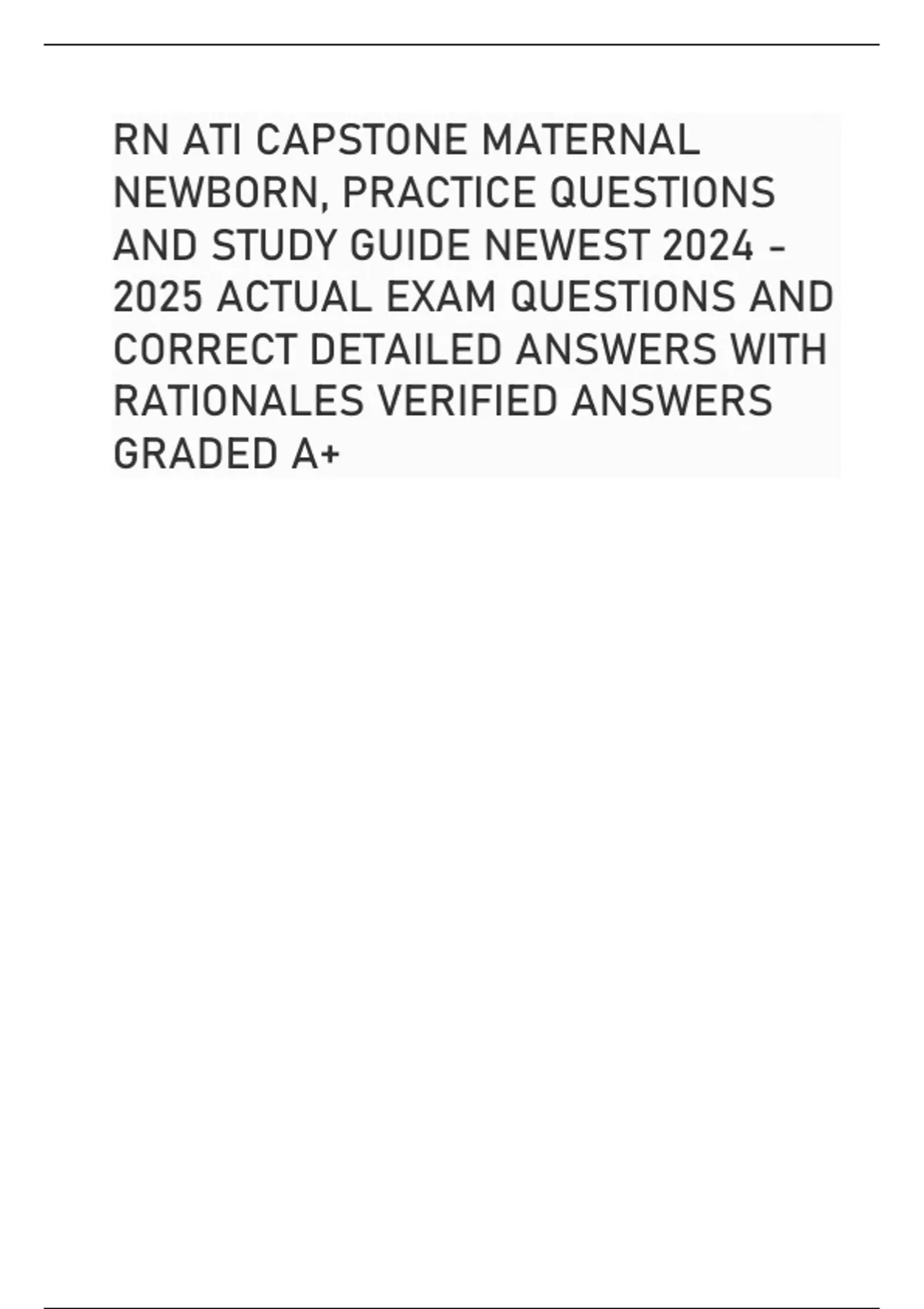 RN ATI CAPSTONE MATERNAL NEWBORN, PRACTICE QUESTIONS AND STUDY GUIDE NEWEST 2024 - 2025 ACTUAL EXAM QUESTIONS AND CORRECT DETAILED ANSWERS WITH RATIONALES VERIFIED ANSWERS GRADED A+